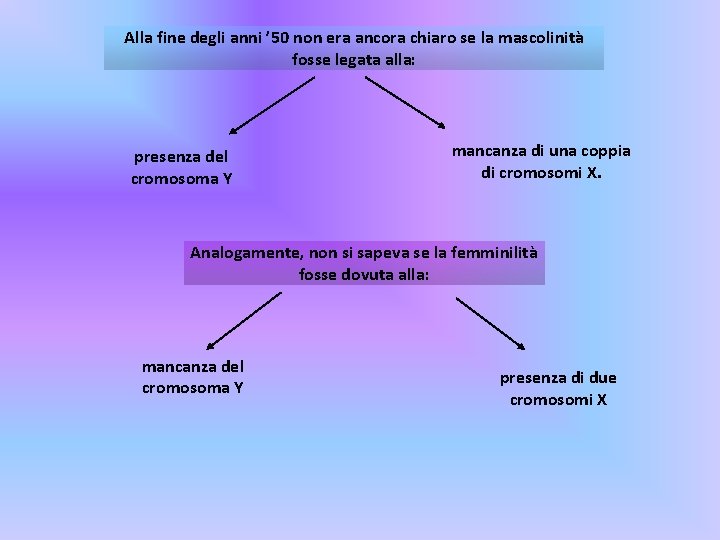 Alla fine degli anni '50 non era ancora chiaro se la mascolinità fosse legata alla:

presenza del cromosoma Y

mancanza di una coppia di cromosomi X.

Analogamente, non si sapeva se la femminilità fosse dovuta alla:

mancanza del cromosoma Y

presenza di due cromosomi X